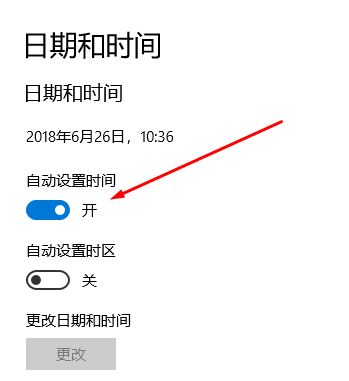 日期和时间

日期和时间

2018年6月26日，10:36

自动设置时间

开

自动设置时区

关

更改日期和时间

更改